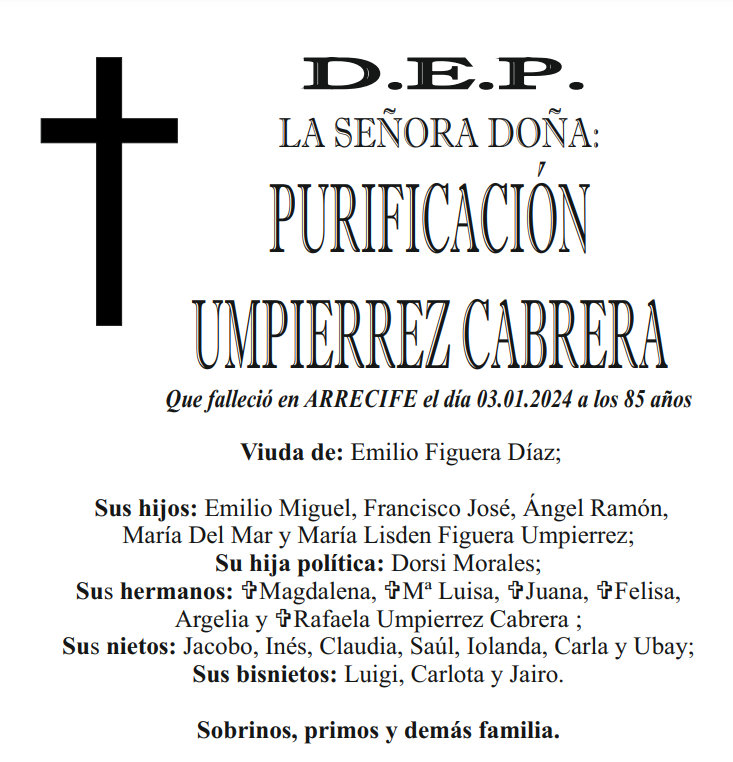 D.E.P.
LA SEÑORA DOÑA:
PURIFICACIÓN
UMPIERREZ CABRERA

Que falleció en ARRECIFE el día 03.01.2024 a los 85 años

Viuda de: Emilio Figuera Díaz;

Sus hijos: Emilio Miguel, Francisco José, Ángel Ramón, María Del Mar y María Lisden Figuera Umpierrez;
Su hija política: Dorsi Morales;
Sus hermanos: ✞Magdalena, ✞Mª Luisa, ✞Juana, ✞Felisa, Argelia y ✞Rafaela Umpierrez Cabrera ;
Sus nietos: Jacobo, Inés, Claudia, Saúl, Iolanda, Carla y Ubay;
Sus bisnietos: Luigi, Carlota y Jairo.

Sobrinos, primos y demás familia.